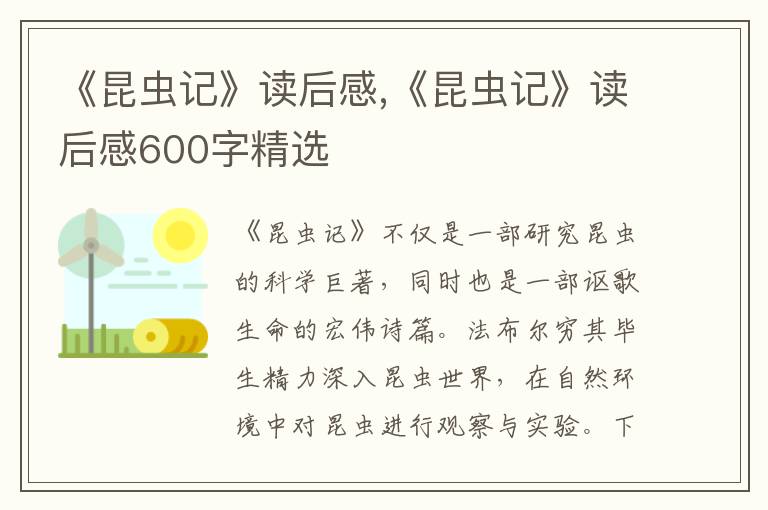 《昆虫记》读后感,《昆虫记》读后感600字精选

《昆虫记》不仅是一部研究昆虫的科学巨著，同时也是一部讴歌生命的宏伟诗篇。法布尔穷其毕生精力深入昆虫世界，在自然环境中对昆虫进行观察与实验。下